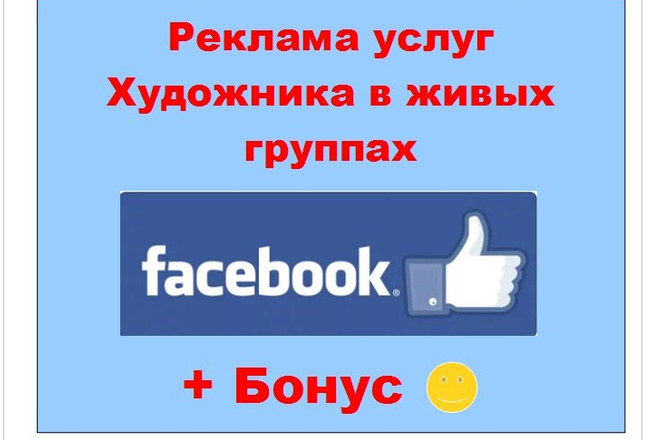 Реклама услуг Художника в живых группах

facebook®

+ Бонус